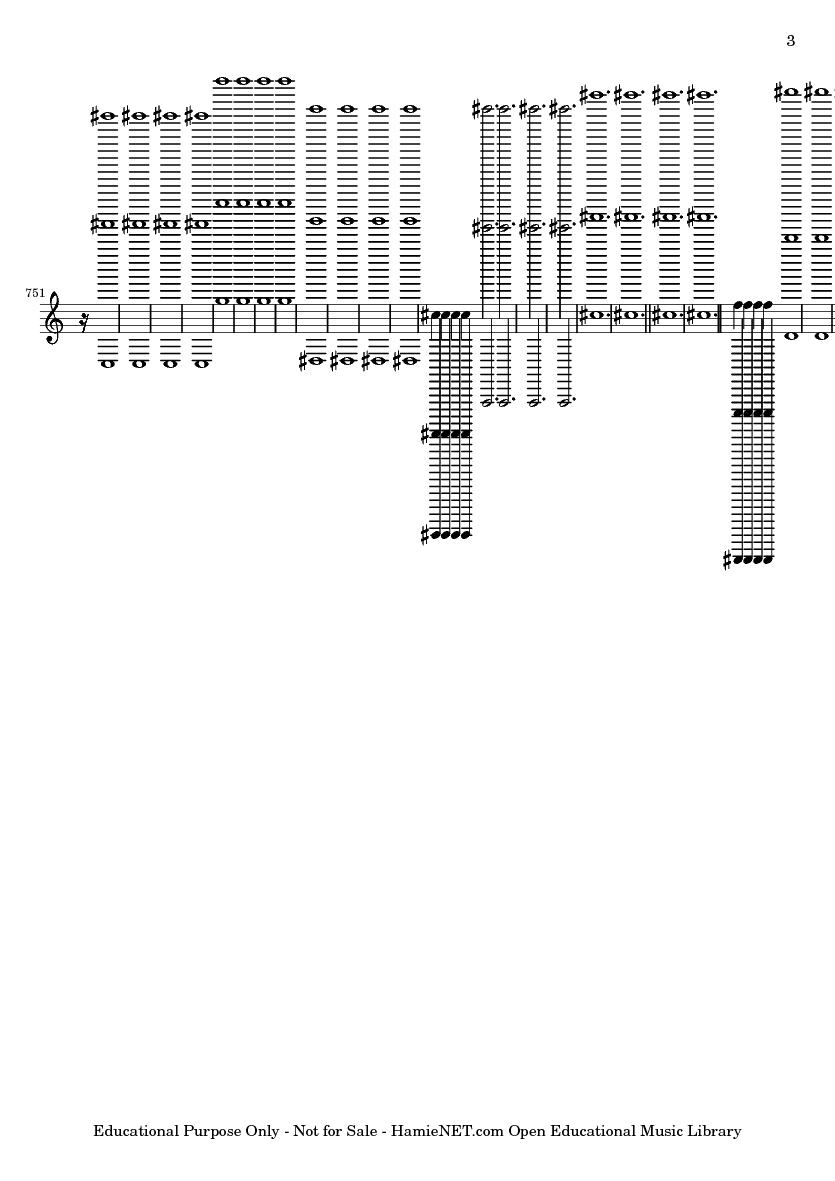 3

751

Educational Purpose Only - Not for Sale - HamieNET.com Open Educational Music Library